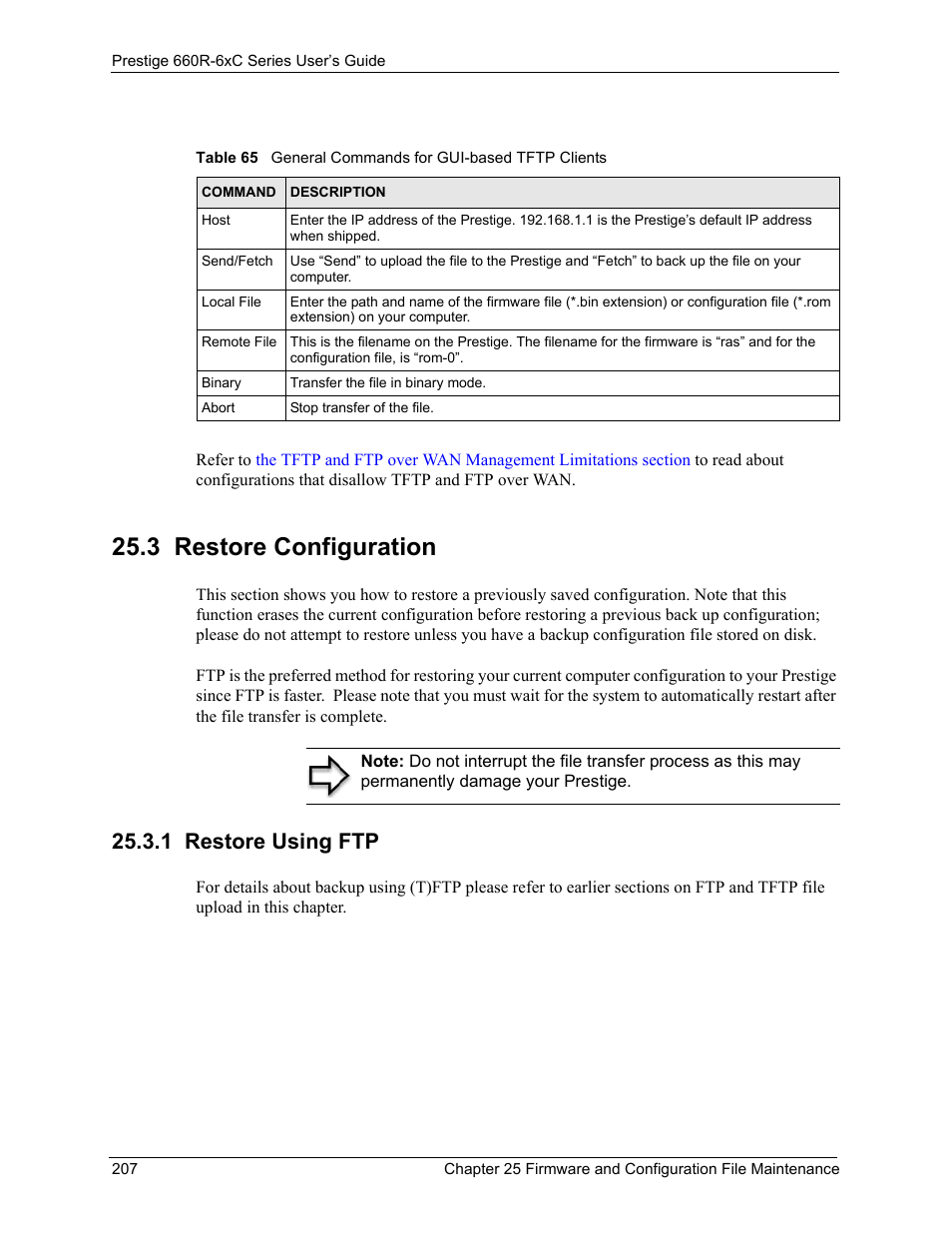 Prestige 660R-6xC Series User's Guide

Table 65 General Commands for GUI-based TFTP Clients

| COMMAND | DESCRIPTION |
|---|---|
| Host | Enter the IP address of the Prestige. 192.168.1.1 is the Prestige's default IP address when shipped. |
| Send/Fetch | Use "Send" to upload the file to the Prestige and "Fetch" to back up the file on your computer. |
| Local File | Enter the path and name of the firmware file (*.bin extension) or configuration file (*.rom extension) on your computer. |
| Remote File | This is the filename on the Prestige. The filename for the firmware is "ras" and for the configuration file, is "rom-0". |
| Binary | Transfer the file in binary mode. |
| Abort | Stop transfer of the file. |

Refer to the TFTP and FTP over WAN Management Limitations section to read about configurations that disallow TFTP and FTP over WAN.

25.3 Restore Configuration

This section shows you how to restore a previously saved configuration. Note that this function erases the current configuration before restoring a previous back up configuration; please do not attempt to restore unless you have a backup configuration file stored on disk.

FTP is the preferred method for restoring your current computer configuration to your Prestige since FTP is faster. Please note that you must wait for the system to automatically restart after the file transfer is complete.

Note: Do not interrupt the file transfer process as this may permanently damage your Prestige.

25.3.1 Restore Using FTP

For details about backup using (T)FTP please refer to earlier sections on FTP and TFTP file upload in this chapter.

207 Chapter 25 Firmware and Configuration File Maintenance